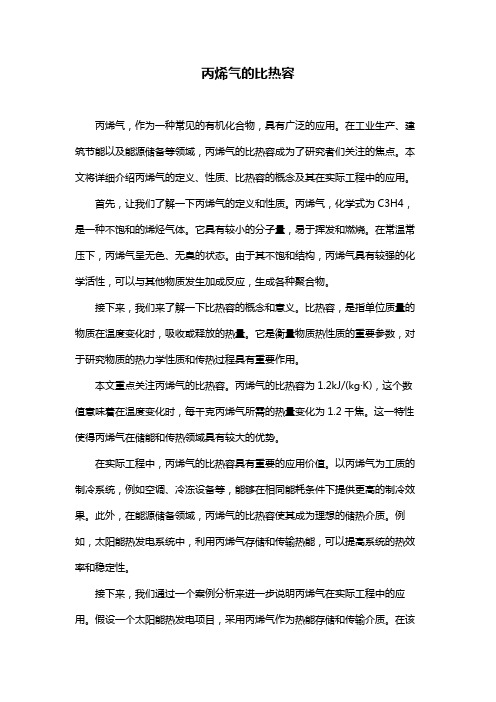 丙烯气的比热容

丙烯气，作为一种常见的有机化合物，具有广泛的应用。在工业生产、建筑节能以及能源储备等领域，丙烯气的比热容成为了研究者们关注的焦点。本文将详细介绍丙烯气的定义、性质、比热容的概念及其在实际工程中的应用。

首先，让我们了解一下丙烯气的定义和性质。丙烯气，化学式为 C3H4，是一种不饱和的烯烃气体。它具有较小的分子量，易于挥发和燃烧。在常温常压下，丙烯气呈无色、无臭的状态。由于其不饱和结构，丙烯气具有较强的化学活性，可以与其他物质发生加成反应，生成各种聚合物。

接下来，我们来了解一下比热容的概念和意义。比热容，是指单位质量的物质在温度变化时，吸收或释放的热量。它是衡量物质热性质的重要参数，对于研究物质的热力学性质和传热过程具有重要作用。

本文重点关注丙烯气的比热容。丙烯气的比热容为 1.2kJ/(kg·K)，这个数值意味着在温度变化时，每千克丙烯气所需的热量变化为 1.2 千焦。这一特性使得丙烯气在储能和传热领域具有较大的优势。

在实际工程中，丙烯气的比热容具有重要的应用价值。以丙烯气为工质的制冷系统，例如空调、冷冻设备等，能够在相同能耗条件下提供更高的制冷效果。此外，在能源储备领域，丙烯气的比热容使其成为理想的储热介质。例如，太阳能热发电系统中，利用丙烯气存储和传输热能，可以提高系统的热效率和稳定性。

接下来，我们通过一个案例分析来进一步说明丙烯气在实际工程中的应用。假设一个太阳能热发电项目，采用丙烯气作为热能存储和传输介质。在该